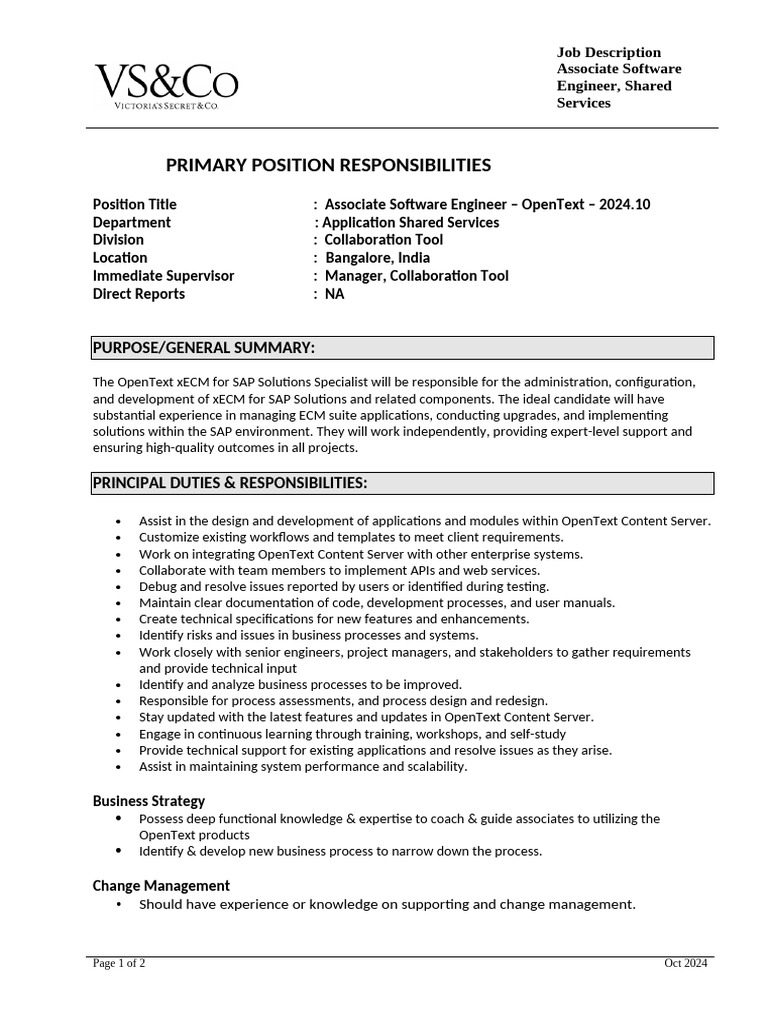 VS&Co
VICTORIA'S SECRET & CO.

Job Description
Associate Software Engineer, Shared Services

PRIMARY POSITION RESPONSIBILITIES

Position Title : Associate Software Engineer – OpenText – 2024.10
Department : Application Shared Services
Division : Collaboration Tool
Location : Bangalore, India
Immediate Supervisor : Manager, Collaboration Tool
Direct Reports : NA

PURPOSE/GENERAL SUMMARY:

The OpenText xECM for SAP Solutions Specialist will be responsible for the administration, configuration, and development of xECM for SAP Solutions and related components. The ideal candidate will have substantial experience in managing ECM suite applications, conducting upgrades, and implementing solutions within the SAP environment. They will work independently, providing expert-level support and ensuring high-quality outcomes in all projects.

PRINCIPAL DUTIES & RESPONSIBILITIES:

• Assist in the design and development of applications and modules within OpenText Content Server.
• Customize existing workflows and templates to meet client requirements.
• Work on integrating OpenText Content Server with other enterprise systems.
• Collaborate with team members to implement APIs and web services.
• Debug and resolve issues reported by users or identified during testing.
• Maintain clear documentation of code, development processes, and user manuals.
• Create technical specifications for new features and enhancements.
• Identify risks and issues in business processes and systems.
• Work closely with senior engineers, project managers, and stakeholders to gather requirements and provide technical input
• Identify and analyze business processes to be improved.
• Responsible for process assessments, and process design and redesign.
• Stay updated with the latest features and updates in OpenText Content Server.
• Engage in continuous learning through training, workshops, and self-study
• Provide technical support for existing applications and resolve issues as they arise.
• Assist in maintaining system performance and scalability.

Business Strategy
• Possess deep functional knowledge & expertise to coach & guide associates to utilizing the OpenText products
• Identify & develop new business process to narrow down the process.

Change Management
• Should have experience or knowledge on supporting and change management.

Page 1 of 2
Oct 2024